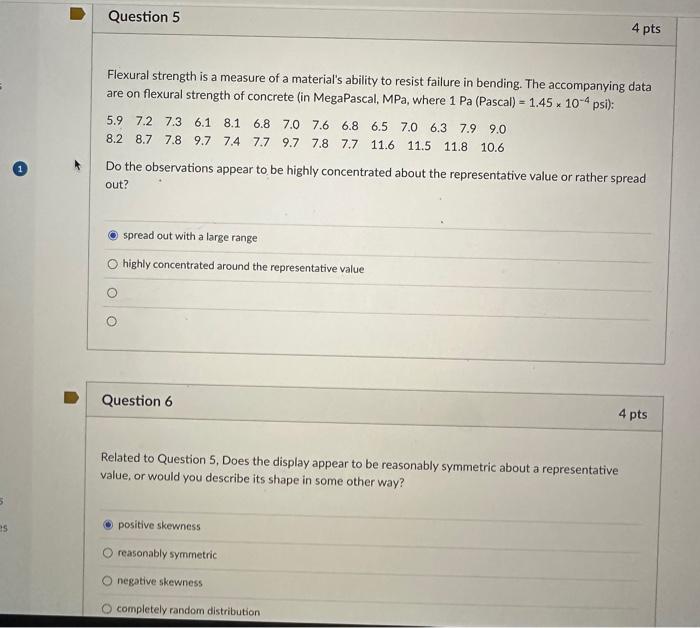 Question 5

4 pts

Flexural strength is a measure of a material's ability to resist failure in bending. The accompanying data are on flexural strength of concrete (in MegaPascal, MPa, where 1 Pa (Pascal) = $1.45 \times 10^{-4}$ psi):

5.9 7.2 7.3 6.1 8.1 6.8 7.0 7.6 6.8 6.5 7.0 6.3 7.9 9.0
8.2 8.7 7.8 9.7 7.4 7.7 9.7 7.8 7.7 11.6 11.5 11.8 10.6

1

Do the observations appear to be highly concentrated about the representative value or rather spread out?

spread out with a large range

highly concentrated around the representative value

Question 6

4 pts

Related to Question 5, Does the display appear to be reasonably symmetric about a representative value, or would you describe its shape in some other way?

positive skewness

reasonably symmetric

negative skewness

completely random distribution